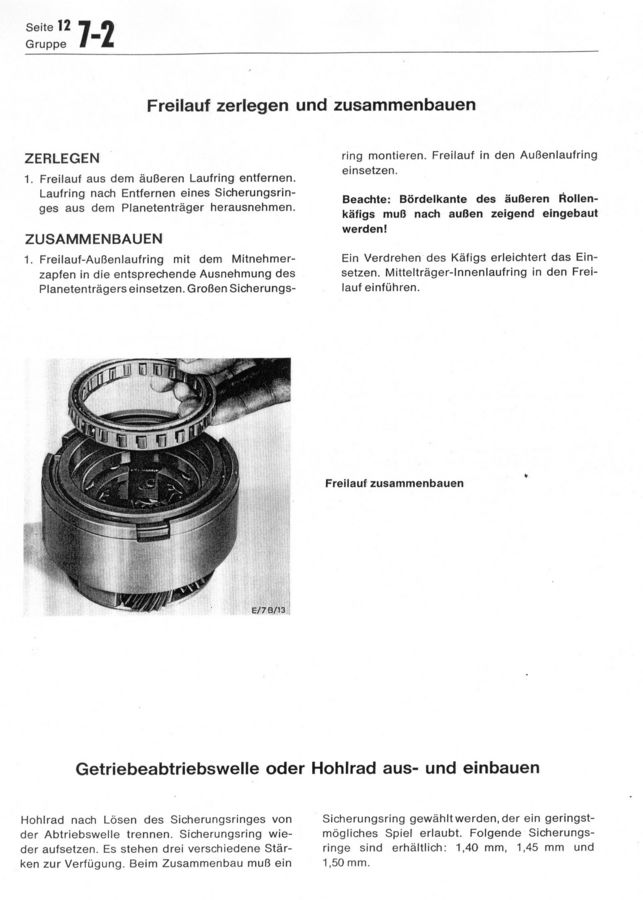 Seite 12
Gruppe 7-2

Freilauf zerlegen und zusammenbauen

ZERLEGEN

1. Freilauf aus dem äußeren Laufring entfernen. Laufring nach Entfernen eines Sicherungsringes aus dem Planetenträger herausnehmen.

ZUSAMMENBAUEN

1. Freilauf-Außenlaufring mit dem Mitnehmerzapfen in die entsprechende Ausnehmung des Planetenträgers einsetzen. Großen Sicherungsring montieren. Freilauf in den Außenlaufring einsetzen.

Beachte: Bördelkante des äußeren Rollenkäfigs muß nach außen zeigend eingebaut werden!

Ein Verdrehen des Käfigs erleichtert das Einsetzen. Mittelträger-Innenlaufring in den Freilauf einführen.

E/7 B/13

Freilauf zusammenbauen

Getriebeabtriebswelle oder Hohlrad aus- und einbauen

Hohlrad nach Lösen des Sicherungsringes von der Abtriebswelle trennen. Sicherungsring wieder aufsetzen. Es stehen drei verschiedene Stärken zur Verfügung. Beim Zusammenbau muß ein Sicherungsring gewählt werden, der ein geringstmögliches Spiel erlaubt. Folgende Sicherungsringe sind erhältlich: 1,40 mm, 1,45 mm und 1,50 mm.